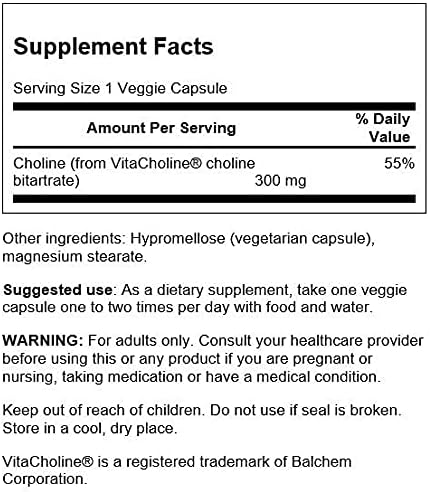 Supplement Facts

Serving Size 1 Veggie Capsule

| Amount Per Serving | | % Daily Value |
|---|---|---|
| Choline (from VitaCholine® choline bitartrate) | 300 mg | 55% |

Other ingredients: Hypromellose (vegetarian capsule), magnesium stearate.

Suggested use: As a dietary supplement, take one veggie capsule one to two times per day with food and water.

WARNING: For adults only. Consult your healthcare provider before using this or any product if you are pregnant or nursing, taking medication or have a medical condition.

Keep out of reach of children. Do not use if seal is broken. Store in a cool, dry place.

VitaCholine® is a registered trademark of Balchem Corporation.